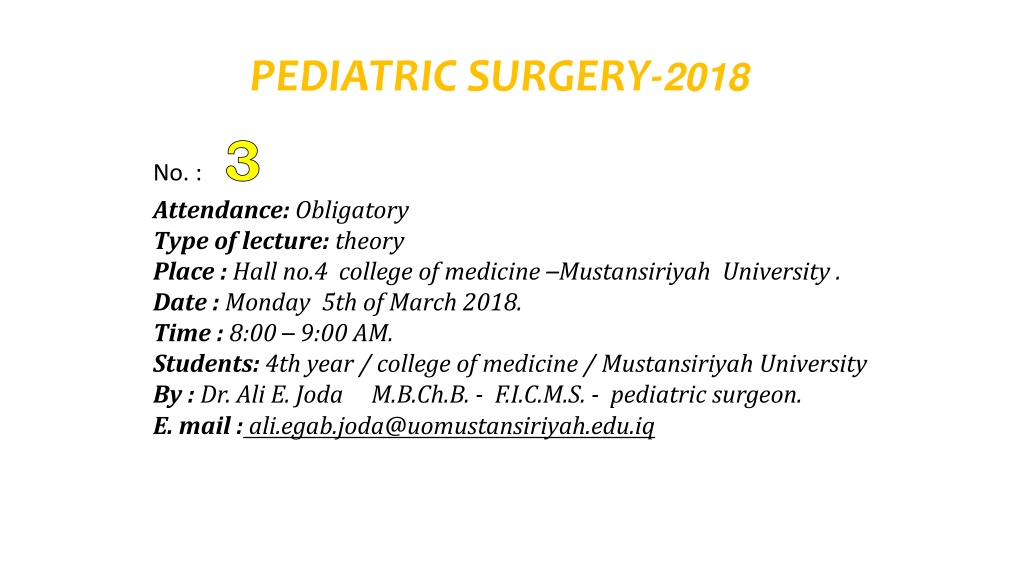 PEDIATRIC SURGERY-2018

No. : 3

Attendance: Obligatory
Type of lecture: theory
Place : Hall no.4 college of medicine –Mustansiriyah University .
Date : Monday 5th of March 2018.
Time : 8:00 – 9:00 AM.
Students: 4th year / college of medicine / Mustansiriyah University
By : Dr. Ali E. Joda M.B.Ch.B. - F.I.C.M.S. - pediatric surgeon.
E. mail : ali.egab.joda@uomustansiriyah.edu.iq